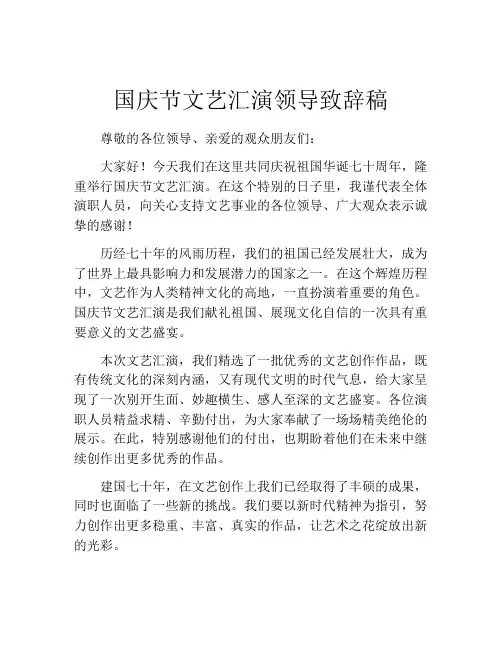 国庆节文艺汇演领导致辞稿

尊敬的各位领导、亲爱的观众朋友们：

大家好！今天我们在这里共同庆祝祖国华诞七十周年，隆重举行国庆节文艺汇演。在这个特别的日子里，我谨代表全体演职人员，向关心支持文艺事业的各位领导、广大观众表示诚挚的感谢！

历经七十年的风雨历程，我们的祖国已经发展壮大，成为了世界上最具影响力和发展潜力的国家之一。在这个辉煌历程中，文艺作为人类精神文化的高地，一直扮演着重要的角色。国庆节文艺汇演是我们献礼祖国、展现文化自信的一次具有重要意义的文艺盛宴。

本次文艺汇演，我们精选了一批优秀的文艺创作作品，既有传统文化的深刻内涵，又有现代文明的时代气息，给大家呈现了一次别开生面、妙趣横生、感人至深的文艺盛宴。各位演职人员精益求精、辛勤付出，为大家奉献了一场场精美绝伦的展示。在此，特别感谢他们的付出，也期盼着他们在未来中继续创作出更多优秀的作品。

建国七十年，在文艺创作上我们已经取得了丰硕的成果，同时也面临了一些新的挑战。我们要以新时代精神为指引，努力创作出更多稳重、丰富、真实的作品，让艺术之花绽放出新的光彩。